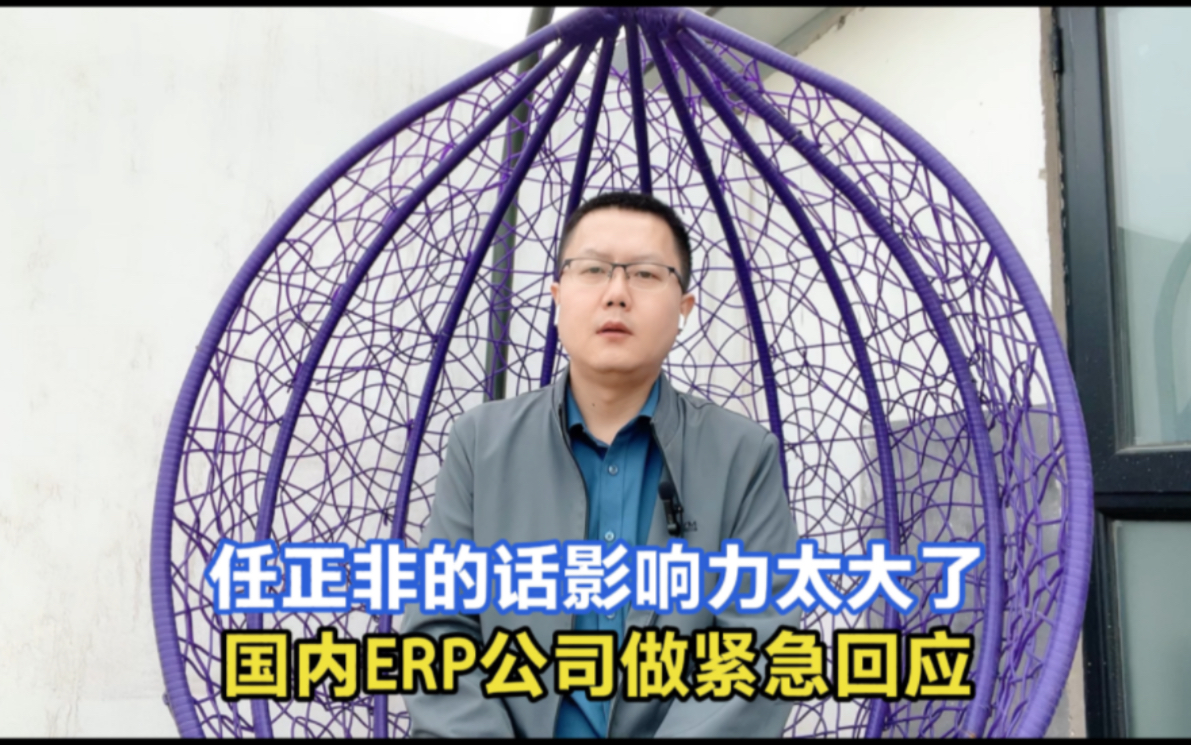 任正非的话影响力太大了
国内ERP公司做紧急回应